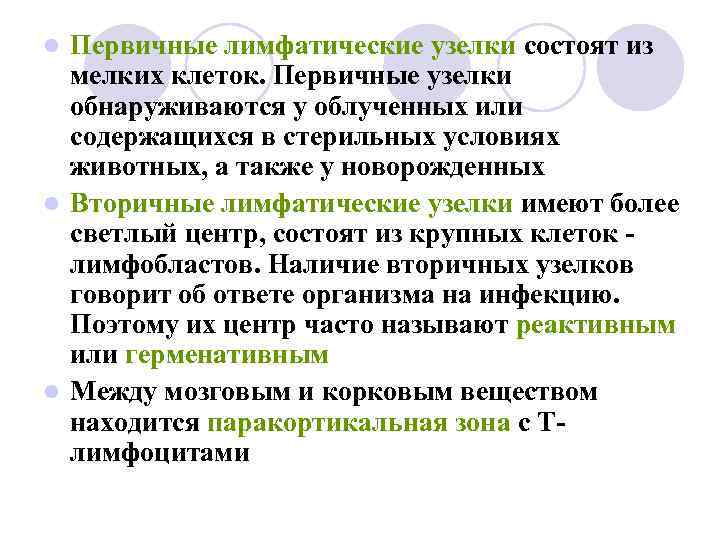 • Первичные лимфатические узелки состоят из мелких клеток. Первичные узелки обнаруживаются у облученных или содержащихся в стерильных условиях животных, а также у новорожденных

• Вторичные лимфатические узелки имеют более светлый центр, состоят из крупных клеток - лимфобластов. Наличие вторичных узелков говорит об ответе организма на инфекцию. Поэтому их центр часто называют реактивным или герменативным

• Между мозговым и корковым веществом находится паракортикальная зона с Т-лимфоцитами